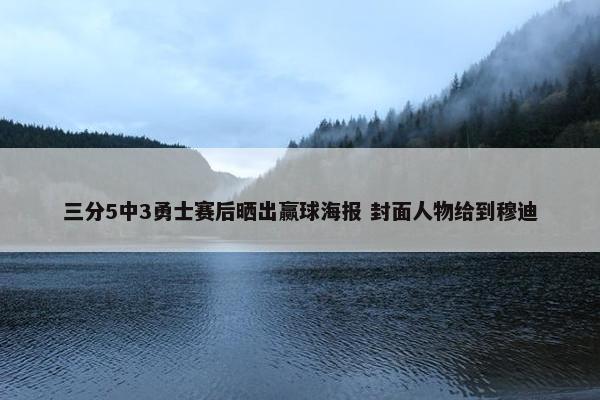 三分5中3勇士赛后晒出赢球海报 封面人物给到穆迪